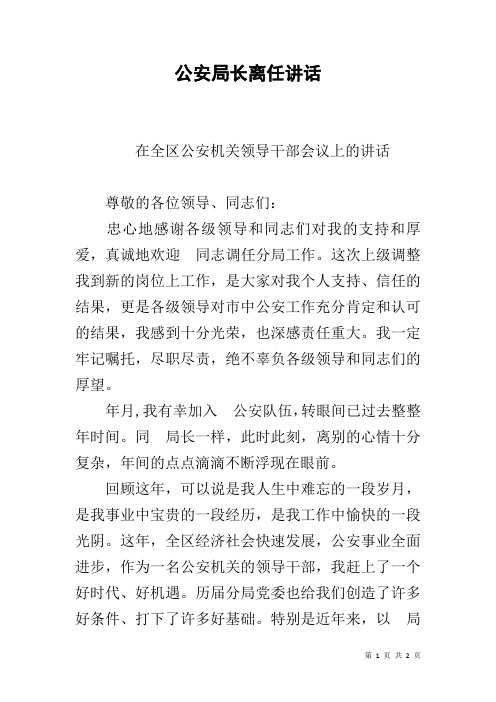 公安局长离任讲话

在全区公安机关领导干部会议上的讲话

尊敬的各位领导、同志们：

忠心地感谢各级领导和同志们对我的支持和厚爱，真诚地欢迎 同志调任分局工作。这次上级调整我到新的岗位上工作，是大家对我个人支持、信任的结果，更是各级领导对市中公安工作充分肯定和认可的结果，我感到十分光荣，也深感责任重大。我一定牢记嘱托，尽职尽责，绝不辜负各级领导和同志们的厚望。

年月,我有幸加入 公安队伍,转眼间已过去整整年时间。同 局长一样，此时此刻，离别的心情十分复杂，年间的点点滴滴不断浮现在眼前。

回顾这年，可以说是我人生中难忘的一段岁月，是我事业中宝贵的一段经历，是我工作中愉快的一段光阴。这年，全区经济社会快速发展，公安事业全面进步，作为一名公安机关的领导干部，我赶上了一个好时代、好机遇。历届分局党委也给我们创造了许多好条件、打下了许多好基础。特别是近年来，以 局

第 1 页 共 2 页